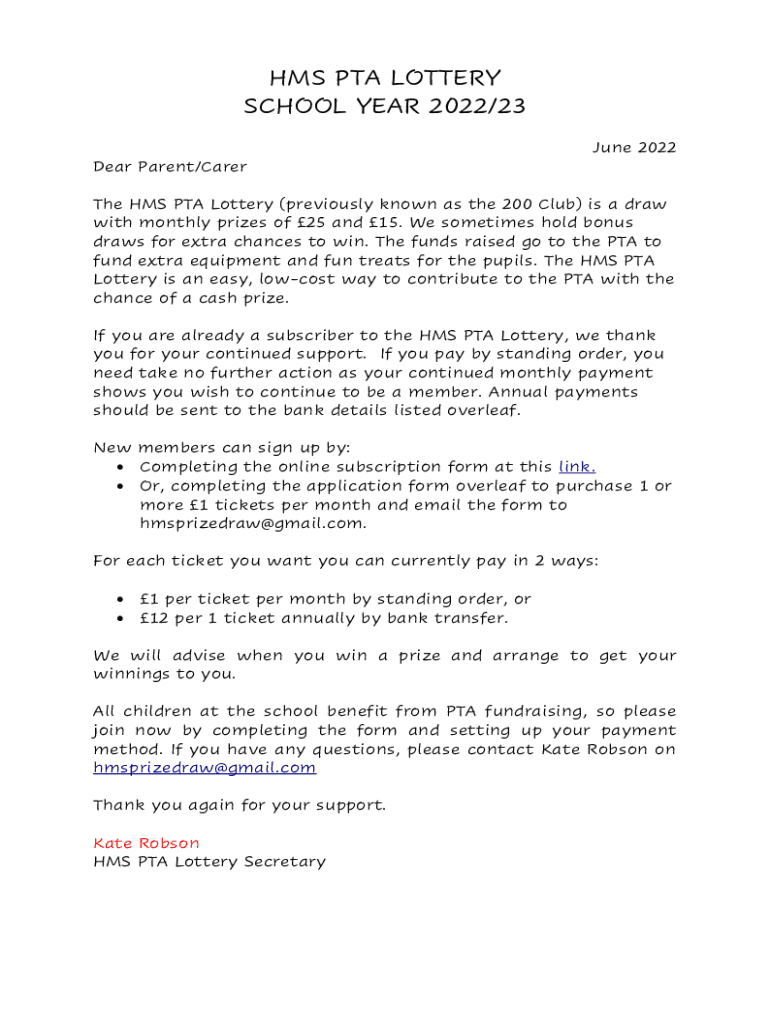 HMS PTA LOTTERY
SCHOOL YEAR 2022/23

June 2022

Dear Parent/Carer

The HMS PTA Lottery (previously known as the 200 Club) is a draw with monthly prizes of £25 and £15. We sometimes hold bonus draws for extra chances to win. The funds raised go to the PTA to fund extra equipment and fun treats for the pupils. The HMS PTA Lottery is an easy, low-cost way to contribute to the PTA with the chance of a cash prize.

If you are already a subscriber to the HMS PTA Lottery, we thank you for your continued support. If you pay by standing order, you need take no further action as your continued monthly payment shows you wish to continue to be a member. Annual payments should be sent to the bank details listed overleaf.

New members can sign up by:
• Completing the online subscription form at this link.
• Or, completing the application form overleaf to purchase 1 or more £1 tickets per month and email the form to hmsprizedraw@gmail.com.

For each ticket you want you can currently pay in 2 ways:

• £1 per ticket per month by standing order, or
• £12 per 1 ticket annually by bank transfer.

We will advise when you win a prize and arrange to get your winnings to you.

All children at the school benefit from PTA fundraising, so please join now by completing the form and setting up your payment method. If you have any questions, please contact Kate Robson on hmsprizedraw@gmail.com

Thank you again for your support.

Kate Robson
HMS PTA Lottery Secretary